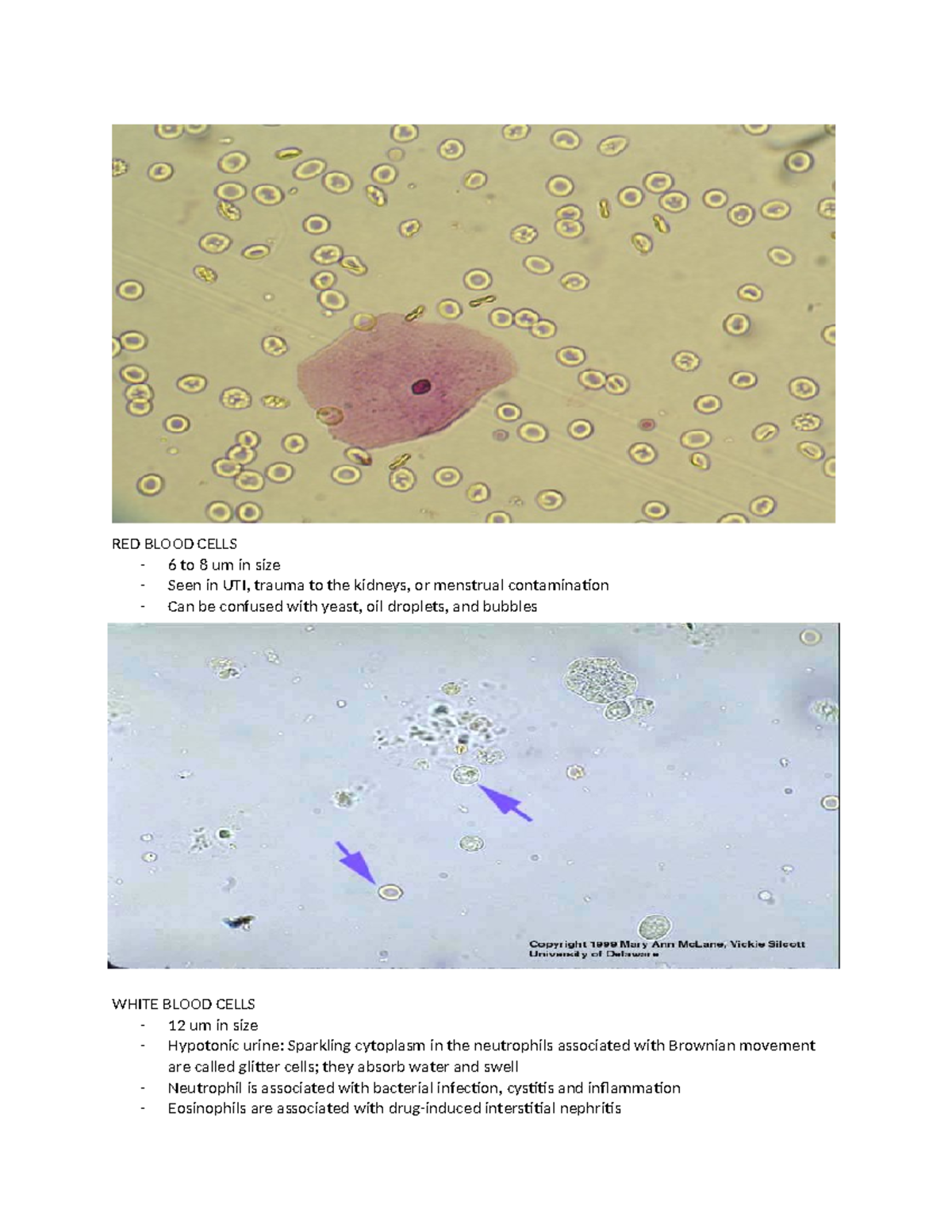 RED BLOOD CELLS

- 6 to 8 um in size
- Seen in UTI, trauma to the kidneys, or menstrual contamination
- Can be confused with yeast, oil droplets, and bubbles

Copyright 1999 Mary Ann McLane, Vickie Silcott
University of Delaware

WHITE BLOOD CELLS

- 12 um in size
- Hypotonic urine: Sparkling cytoplasm in the neutrophils associated with Brownian movement are called glitter cells; they absorb water and swell
- Neutrophil is associated with bacterial infection, cystitis and inflammation
- Eosinophils are associated with drug-induced interstitial nephritis